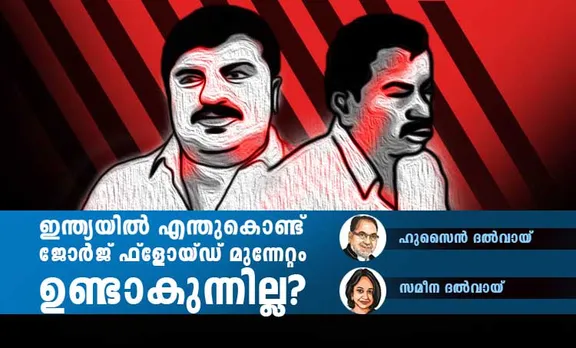 ഇന്ത്യയിൽ എന്തുകൊണ്ട് ജോർജ് ഫ്ളോയ്ഡ് മുന്നേറ്റം ഉണ്ടാകുന്നില്ല?

ഹുസൈൻ ദൽവായ്

സമീന ദൽവായ്